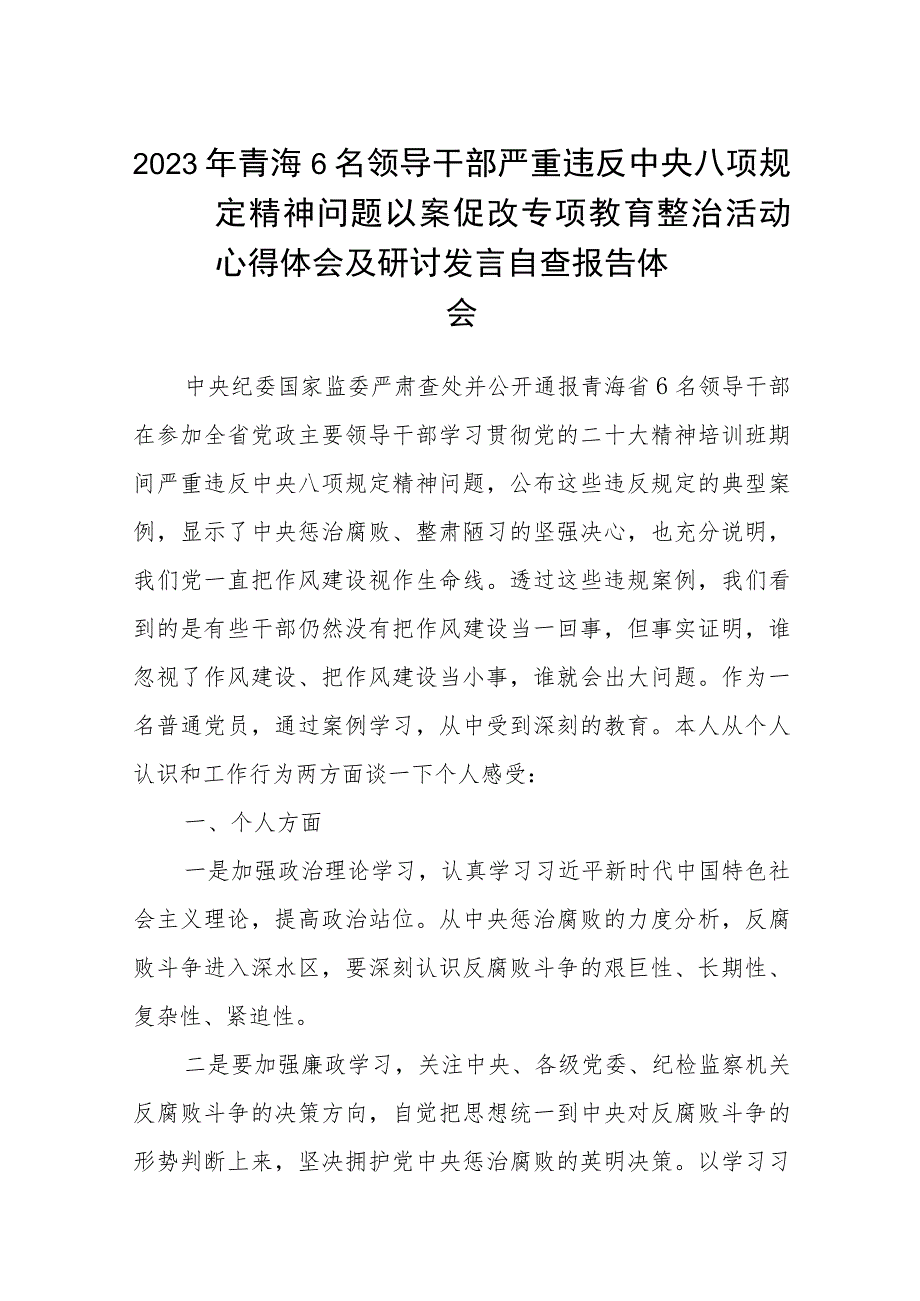 2023年青海6名领导干部严重违反中央八项规定精神问题以案促改专项教育整治活动心得体会及研讨发言自查报告体会

中央纪委国家监委严肃查处并公开通报青海省6名领导干部在参加全省党政主要领导干部学习贯彻党的二十大精神培训班期间严重违反中央八项规定精神问题，公布这些违反规定的典型案例，显示了中央惩治腐败、整肃陋习的坚强决心，也充分说明，我们党一直把作风建设视作生命线。透过这些违规案例，我们看到的是有些干部仍然没有把作风建设当一回事，但事实证明，谁忽视了作风建设、把作风建设当小事，谁就会出大问题。作为一名普通党员，通过案例学习，从中受到深刻的教育。本人从个人认识和工作行为两方面谈一下个人感受：

一、个人方面

一是加强政治理论学习，认真学习习近平新时代中国特色社会主义理论，提高政治站位。从中央惩治腐败的力度分析，反腐败斗争进入深水区，要深刻认识反腐败斗争的艰巨性、长期性、复杂性、紧迫性。

二是要加强廉政学习，关注中央、各级党委、纪检监察机关反腐败斗争的决策方向，自觉把思想统一到中央对反腐败斗争的形势判断上来，坚决拥护党中央惩治腐败的英明决策。以学习习